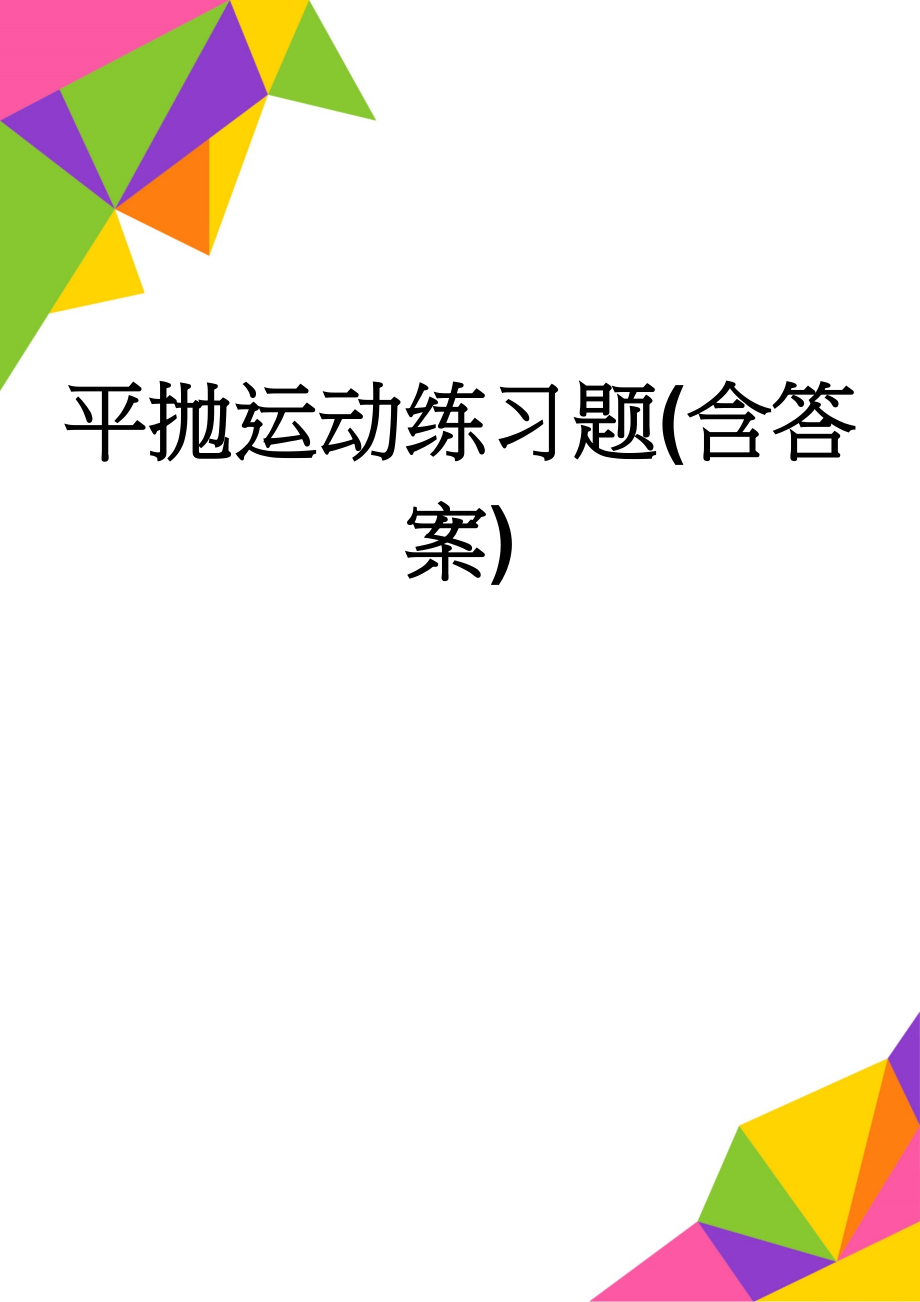 平抛运动练习题(含答案)